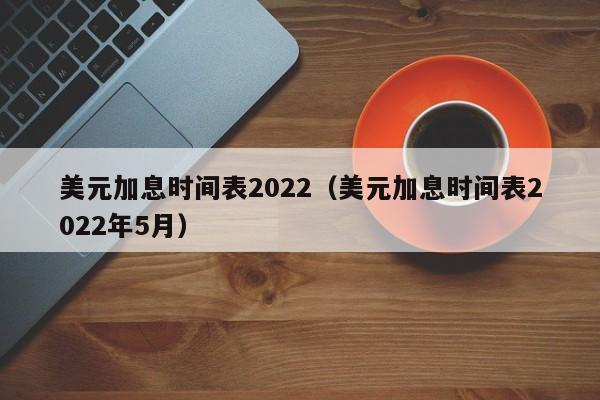 美元加息时间表2022（美元加息时间表2022年5月）